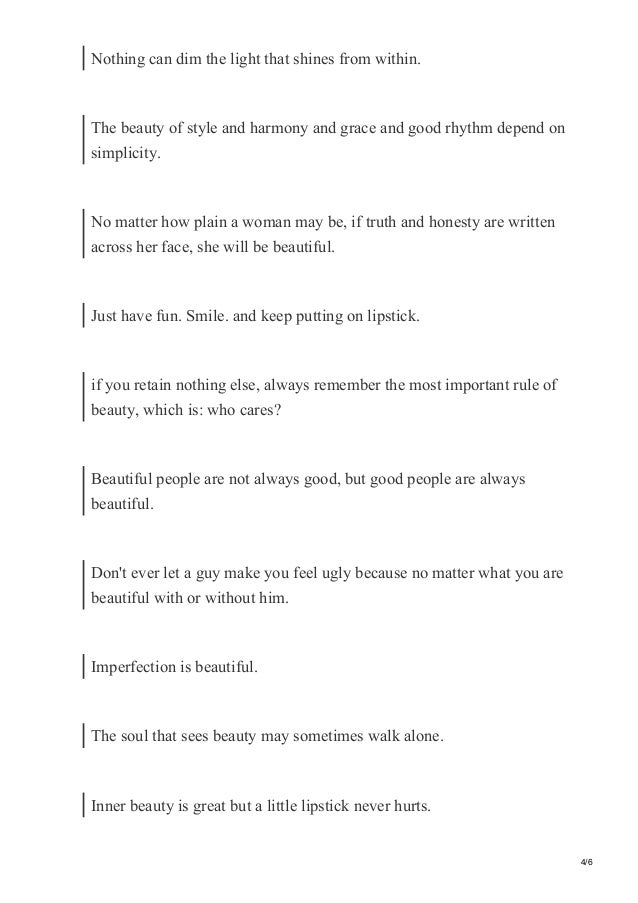 Nothing can dim the light that shines from within.

The beauty of style and harmony and grace and good rhythm depend on simplicity.

No matter how plain a woman may be, if truth and honesty are written across her face, she will be beautiful.

Just have fun. Smile. and keep putting on lipstick.

if you retain nothing else, always remember the most important rule of beauty, which is: who cares?

Beautiful people are not always good, but good people are always beautiful.

Don't ever let a guy make you feel ugly because no matter what you are beautiful with or without him.

Imperfection is beautiful.

The soul that sees beauty may sometimes walk alone.

Inner beauty is great but a little lipstick never hurts.

4/6